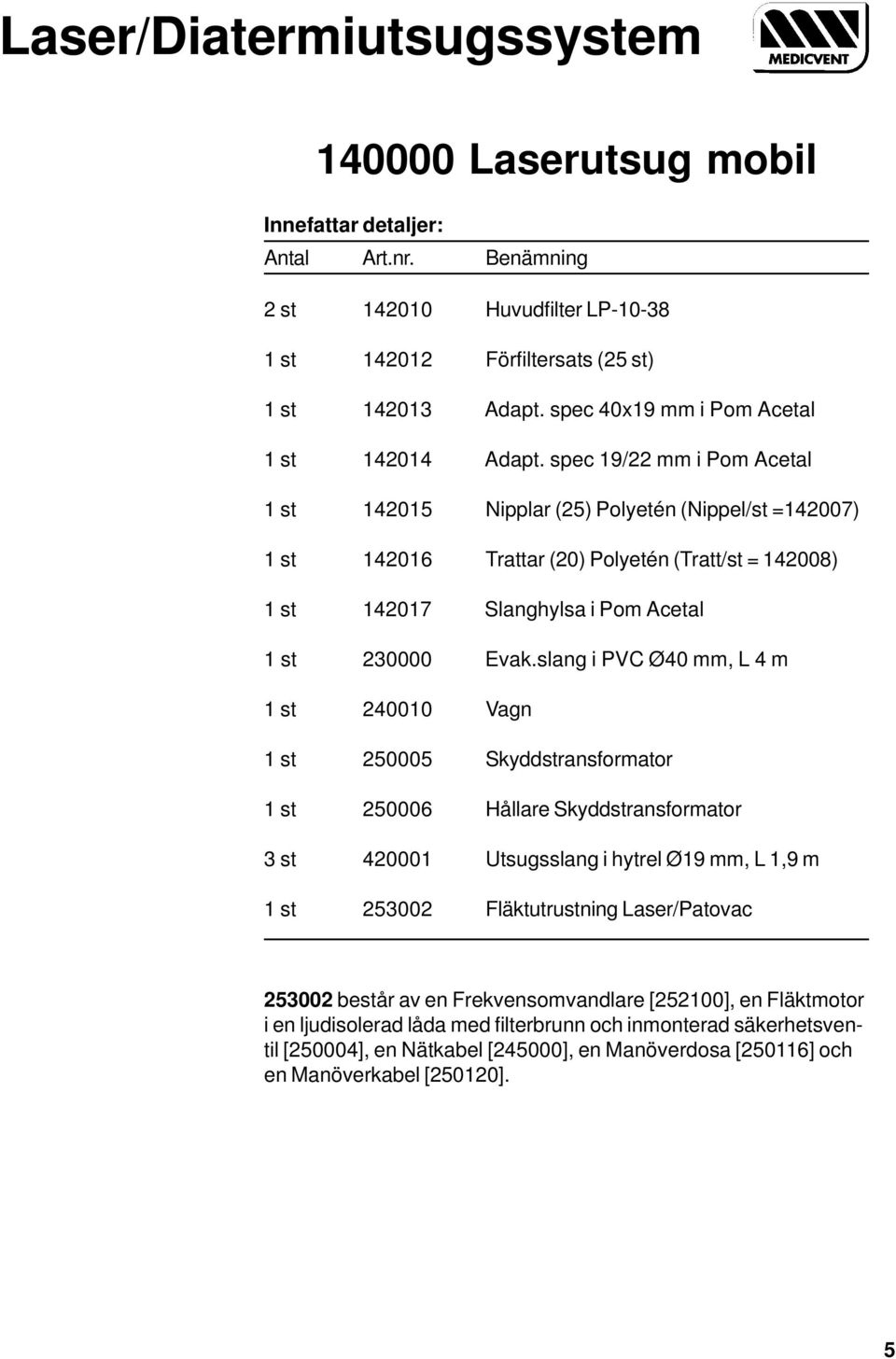 Laser/Diatermiutsugssystem

MEDICVENT

140000 Laserutsug mobil

Innefattar detaljer:

| Antal | Art.nr. | Benämning |
|---|---|---|
| 2 st | 142010 | Huvudfilter LP-10-38 |
| 1 st | 142012 | Förfiltersats (25 st) |
| 1 st | 142013 | Adapt. spec 40x19 mm i Pom Acetal |
| 1 st | 142014 | Adapt. spec 19/22 mm i Pom Acetal |
| 1 st | 142015 | Nipplar (25) Polyetén (Nippel/st =142007) |
| 1 st | 142016 | Trattar (20) Polyetén (Tratt/st = 142008) |
| 1 st | 142017 | Slanghylsa i Pom Acetal |
| 1 st | 230000 | Evak.slang i PVC Ø40 mm, L 4 m |
| 1 st | 240010 | Vagn |
| 1 st | 250005 | Skyddstransformator |
| 1 st | 250006 | Hållare Skyddstransformator |
| 3 st | 420001 | Utsugsslang i hytrel Ø19 mm, L 1,9 m |
| 1 st | 253002 | Fläktutrustning Laser/Patovac |

253002 består av en Frekvensomvandlare [252100], en Fläktmotor i en ljudisolerad låda med filterbrunn och inmonterad säkerhetsventil [250004], en Nätkabel [245000], en Manöverdosa [250116] och en Manöverkabel [250120].

5